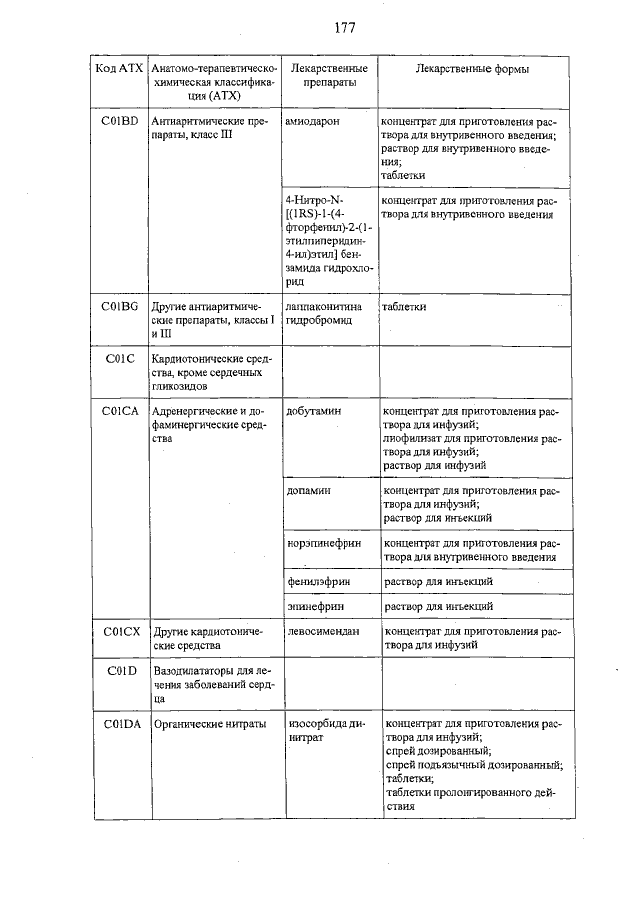 177

| Код АТХ | Анатомо-терапевтическо-химическая классификация (АТХ) | Лекарственные препараты | Лекарственные формы |
|---|---|---|---|
| C01BD | Антиаритмические препараты, класс III | амиодарон | концентрат для приготовления раствора для внутривенного введения; раствор для внутривенного введения; таблетки |
| | | 4-Нитро-N-[(1RS)-1-(4-фторфенил)-2-(1-этилпиперидин-4-ил)этил] бензамида гидрохлорид | концентрат для приготовления раствора для внутривенного введения |
| C01BG | Другие антиаритмические препараты, классы I и III | лаппаконитина гидробромид | таблетки |
| C01C | Кардиотонические средства, кроме сердечных гликозидов | | |
| C01CA | Адренергические и дофаминергические средства | добутамин | концентрат для приготовления раствора для инфузий; лиофилизат для приготовления раствора для инфузий; раствор для инфузий |
| | | допамин | концентрат для приготовления раствора для инфузий; раствор для инъекций |
| | | норэпинефрин | концентрат для приготовления раствора для внутривенного введения |
| | | фенилэфрин | раствор для инъекций |
| | | эпинефрин | раствор для инъекций |
| C01CX | Другие кардиотонические средства | левосимендан | концентрат для приготовления раствора для инфузий |
| C01D | Вазодилататоры для лечения заболеваний сердца | | |
| C01DA | Органические нитраты | изосорбида динитрат | концентрат для приготовления раствора для инфузий; спрей дозированный; спрей подъязычный дозированный; таблетки; таблетки пролонгированного действия |